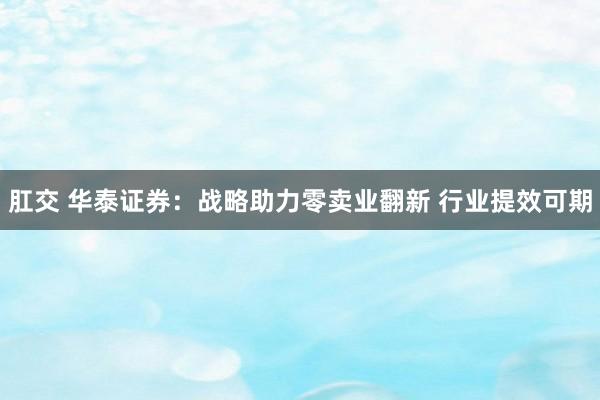 肛交 华泰证券：战略助力零卖业翻新 行业提效可期